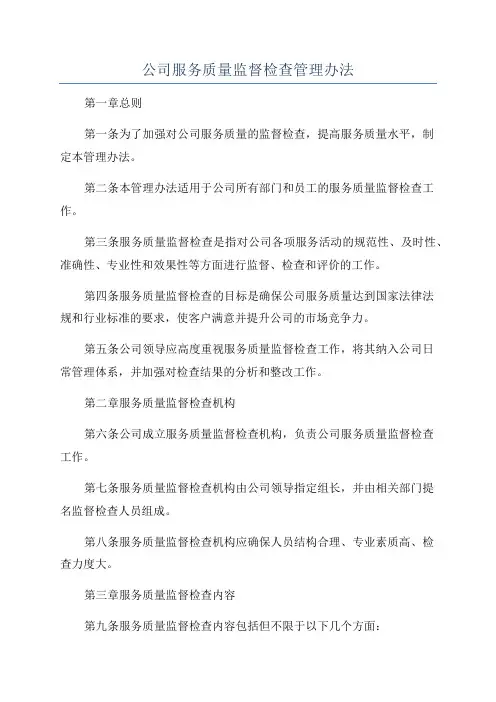 公司服务质量监督检查管理办法

第一章总则

第一条为了加强对公司服务质量的监督检查，提高服务质量水平，制定本管理办法。

第二条本管理办法适用于公司所有部门和员工的服务质量监督检查工作。

第三条服务质量监督检查是指对公司各项服务活动的规范性、及时性、准确性、专业性和效果性等方面进行监督、检查和评价的工作。

第四条服务质量监督检查的目标是确保公司服务质量达到国家法律法规和行业标准的要求，使客户满意并提升公司的市场竞争力。

第五条公司领导应高度重视服务质量监督检查工作，将其纳入公司日常管理体系，并加强对检查结果的分析和整改工作。

第二章服务质量监督检查机构

第六条公司成立服务质量监督检查机构，负责公司服务质量监督检查工作。

第七条服务质量监督检查机构由公司领导指定组长，并由相关部门提名监督检查人员组成。

第八条服务质量监督检查机构应确保人员结构合理、专业素质高、检查力度大。

第三章服务质量监督检查内容

第九条服务质量监督检查内容包括但不限于以下几个方面：